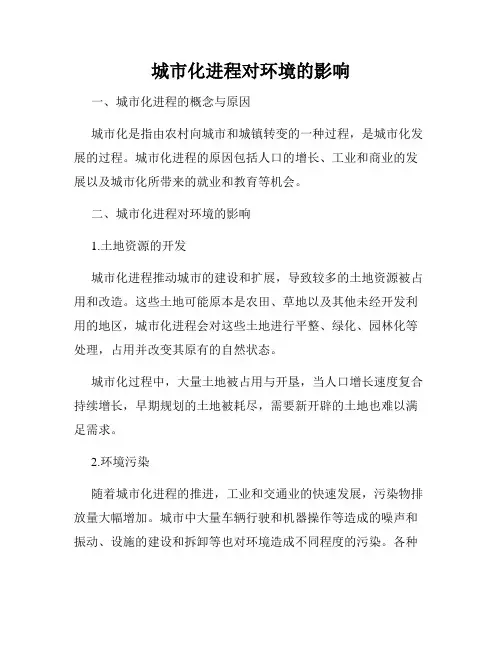 城市化进程对环境的影响

一、城市化进程的概念与原因

城市化是指由农村向城市和城镇转变的一种过程，是城市化发展的过程。城市化进程的原因包括人口的增长、工业和商业的发展以及城市化所带来的就业和教育等机会。

二、城市化进程对环境的影响

1.土地资源的开发

城市化进程推动城市的建设和扩展，导致较多的土地资源被占用和改造。这些土地可能原本是农田、草地以及其他未经开发利用的地区，城市化进程会对这些土地进行平整、绿化、园林化等处理，占用并改变其原有的自然状态。

城市化过程中，大量土地被占用与开垦，当人口增长速度复合持续增长，早期规划的土地被耗尽，需要新开辟的土地也难以满足需求。

2.环境污染

随着城市化进程的推进，工业和交通业的快速发展，污染物排放量大幅增加。城市中大量车辆行驶和机器操作等造成的噪声和振动、设施的建设和拆卸等也对环境造成不同程度的污染。各种